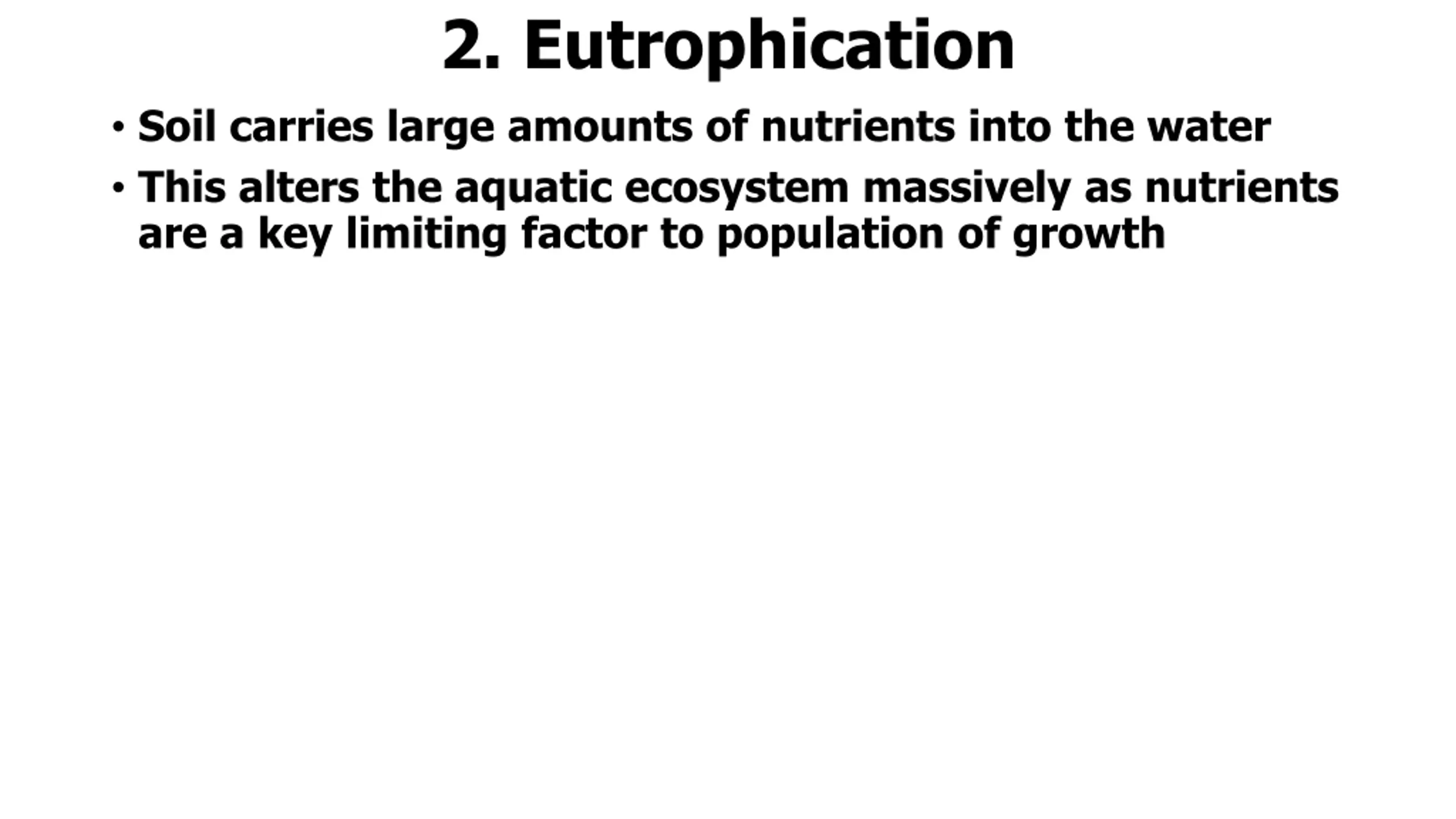 2. Eutrophication

• Soil carries large amounts of nutrients into the water
• This alters the aquatic ecosystem massively as nutrients are a key limiting factor to population of growth